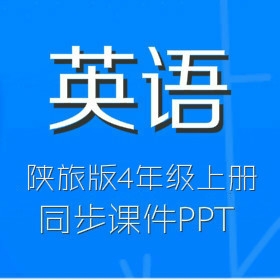 英语

陕旅版4年级上册
同步课件PPT